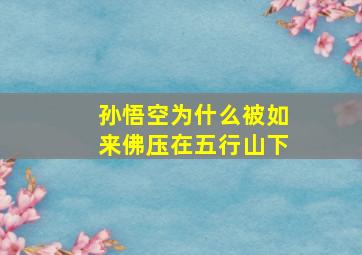 孙悟空为什么被如来佛压在五行山下